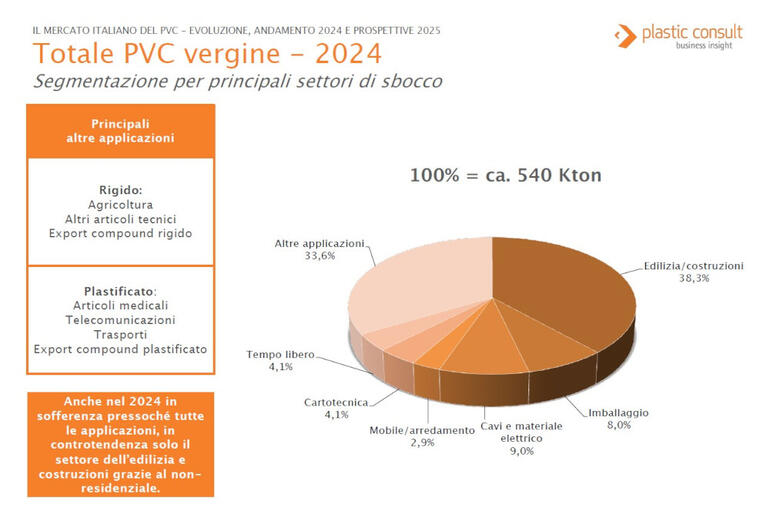 IL MERCATO ITALIANO DEL PVC - EVOLUZIONE, ANDAMENTO 2024 E PROSPETTIVE 2025

plastic consult
business insight

Totale PVC vergine - 2024
Segmentazione per principali settori di sbocco

Principali altre applicazioni

Rigido:
Agricoltura
Altri articoli tecnici
Export compound rigido

Plastificato:
Articoli medicali
Telecomunicazioni
Trasporti
Export compound plastificato

Anche nel 2024 in sofferenza pressoché tutte le applicazioni, in controtendenza solo il settore dell'edilizia e costruzioni grazie al non-residenziale.

100% = ca. 540 Kton

Altre applicazioni
33,6%

Edilizia/costruzioni
38,3%

Tempo libero
4,1%

Cartotecnica
4,1%

Mobile/arredamento
2,9%

Cavi e materiale elettrico
9,0%

Imballaggio
8,0%